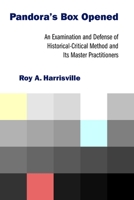 Pandora's Box Opened

An Examination and Defense of Historical-Critical Method and Its Master Practitioners

Roy A. Harrisville